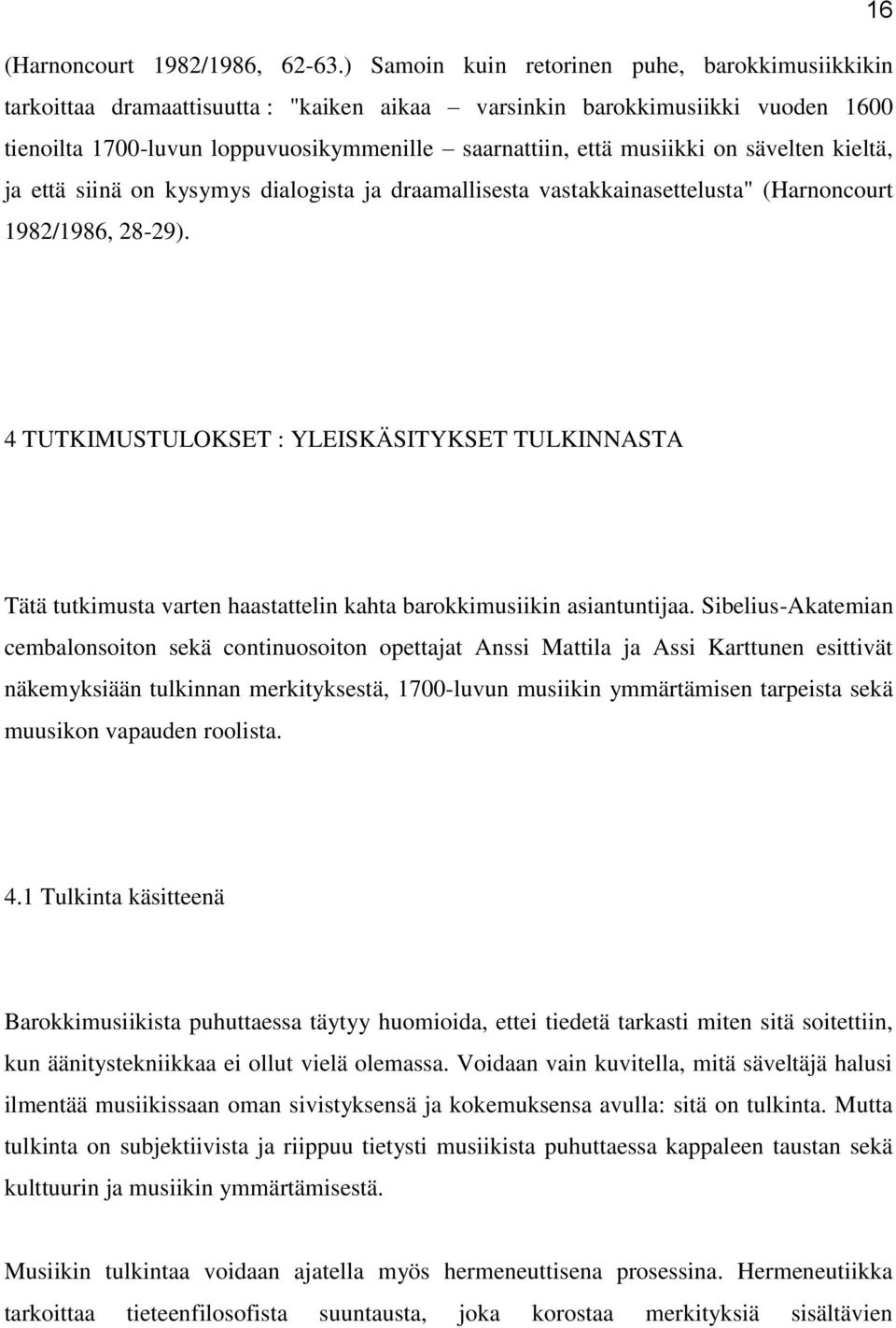 16

(Harnoncourt 1982/1986, 62-63.) Samoin kuin retorinen puhe, barokkimusiikkikin tarkoittaa dramaattisuutta : "kaiken aikaa – varsinkin barokkimusiikki vuoden 1600 tienoilta 1700-luvun loppuvuosikymmenille – saarnattiin, että musiikki on sävelten kieltä, ja että siinä on kysymys dialogista ja draamallisesta vastakkainasettelusta" (Harnoncourt 1982/1986, 28-29).

4 TUTKIMUSTULOKSET : YLEISKÄSITYKSET TULKINNASTA

Tätä tutkimusta varten haastattelin kahta barokkimusiikin asiantuntijaa. Sibelius-Akatemian cembalonsoiton sekä continuosoiton opettajat Anssi Mattila ja Assi Karttunen esittivät näkemyksiään tulkinnan merkityksestä, 1700-luvun musiikin ymmärtämisen tarpeista sekä muusikon vapauden roolista.

4.1 Tulkinta käsitteenä

Barokkimusiikista puhuttaessa täytyy huomioida, ettei tiedetä tarkasti miten sitä soitettiin, kun äänitystekniikkaa ei ollut vielä olemassa. Voidaan vain kuvitella, mitä säveltäjä halusi ilmentää musiikissaan oman sivistyksensä ja kokemuksensa avulla: sitä on tulkinta. Mutta tulkinta on subjektiivista ja riippuu tietysti musiikista puhuttaessa kappaleen taustan sekä kulttuurin ja musiikin ymmärtämisestä.

Musiikin tulkintaa voidaan ajatella myös hermeneuttisena prosessina. Hermeneutiikka tarkoittaa tieteenfilosofista suuntausta, joka korostaa merkityksiä sisältävien